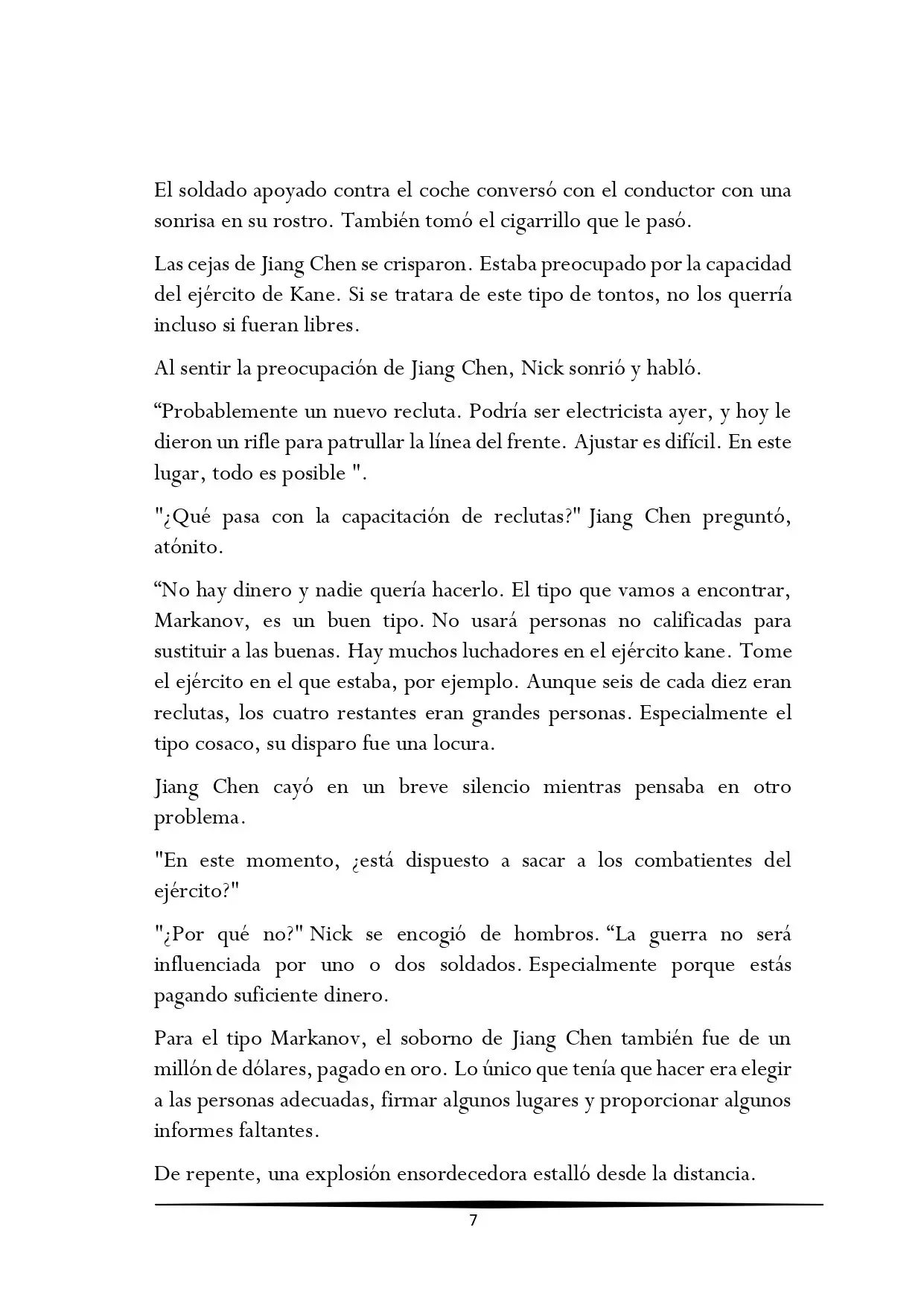 El soldado apoyado contra el coche conversó con el conductor con una sonrisa en su rostro. También tomó el cigarrillo que le pasó.

Las cejas de Jiang Chen se crisparon. Estaba preocupado por la capacidad del ejército de Kane. Si se tratara de este tipo de tontos, no los querría incluso si fueran libres.

Al sentir la preocupación de Jiang Chen, Nick sonrió y habló.

“Probablemente un nuevo recluta. Podría ser electricista ayer, y hoy le dieron un rifle para patrullar la línea del frente. Ajustar es difícil. En este lugar, todo es posible ".

"¿Qué pasa con la capacitación de reclutas?" Jiang Chen preguntó, atónito.

“No hay dinero y nadie quería hacerlo. El tipo que vamos a encontrar, Markanov, es un buen tipo. No usará personas no calificadas para sustituir a las buenas. Hay muchos luchadores en el ejército kane. Tome el ejército en el que estaba, por ejemplo. Aunque seis de cada diez eran reclutas, los cuatro restantes eran grandes personas. Especialmente el tipo cosaco, su disparo fue una locura.

Jiang Chen cayó en un breve silencio mientras pensaba en otro problema.

"En este momento, ¿está dispuesto a sacar a los combatientes del ejército?"

"¿Por qué no?" Nick se encogió de hombros. “La guerra no será influenciada por uno o dos soldados. Especialmente porque estás pagando suficiente dinero.

Para el tipo Markanov, el soborno de Jiang Chen también fue de un millón de dólares, pagado en oro. Lo único que tenía que hacer era elegir a las personas adecuadas, firmar algunos lugares y proporcionar algunos informes faltantes.

De repente, una explosión ensordecedora estalló desde la distancia.

7